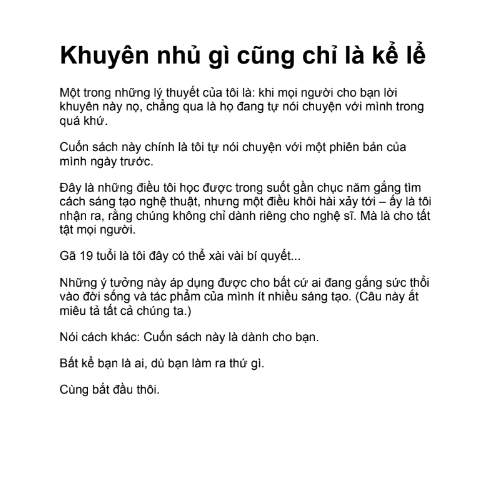 Khuyên nhủ gì cũng chỉ là kể lể

Một trong những lý thuyết của tôi là: khi mọi người cho bạn lời khuyên này nọ, chẳng qua là họ đang tự nói chuyện với mình trong quá khứ.

Cuốn sách này chính là tôi tự nói chuyện với một phiên bản của mình ngày trước.

Đây là những điều tôi học được trong suốt gần chục năm gắng tìm cách sáng tạo nghệ thuật, nhưng một điều khôi hài xảy tới – ấy là tôi nhận ra, rằng chúng không chỉ dành riêng cho nghệ sĩ. Mà là cho tất tật mọi người.

Gã 19 tuổi là tôi đây có thể xài vài bí quyết...

Những ý tưởng này áp dụng được cho bất cứ ai đang gắng sức thổi vào đời sống và tác phẩm của mình ít nhiều sáng tạo. (Câu này ắt miêu tả tất cả chúng ta.)

Nói cách khác: Cuốn sách này là dành cho bạn.

Bất kể bạn là ai, dù bạn làm ra thứ gì.

Cùng bắt đầu thôi.